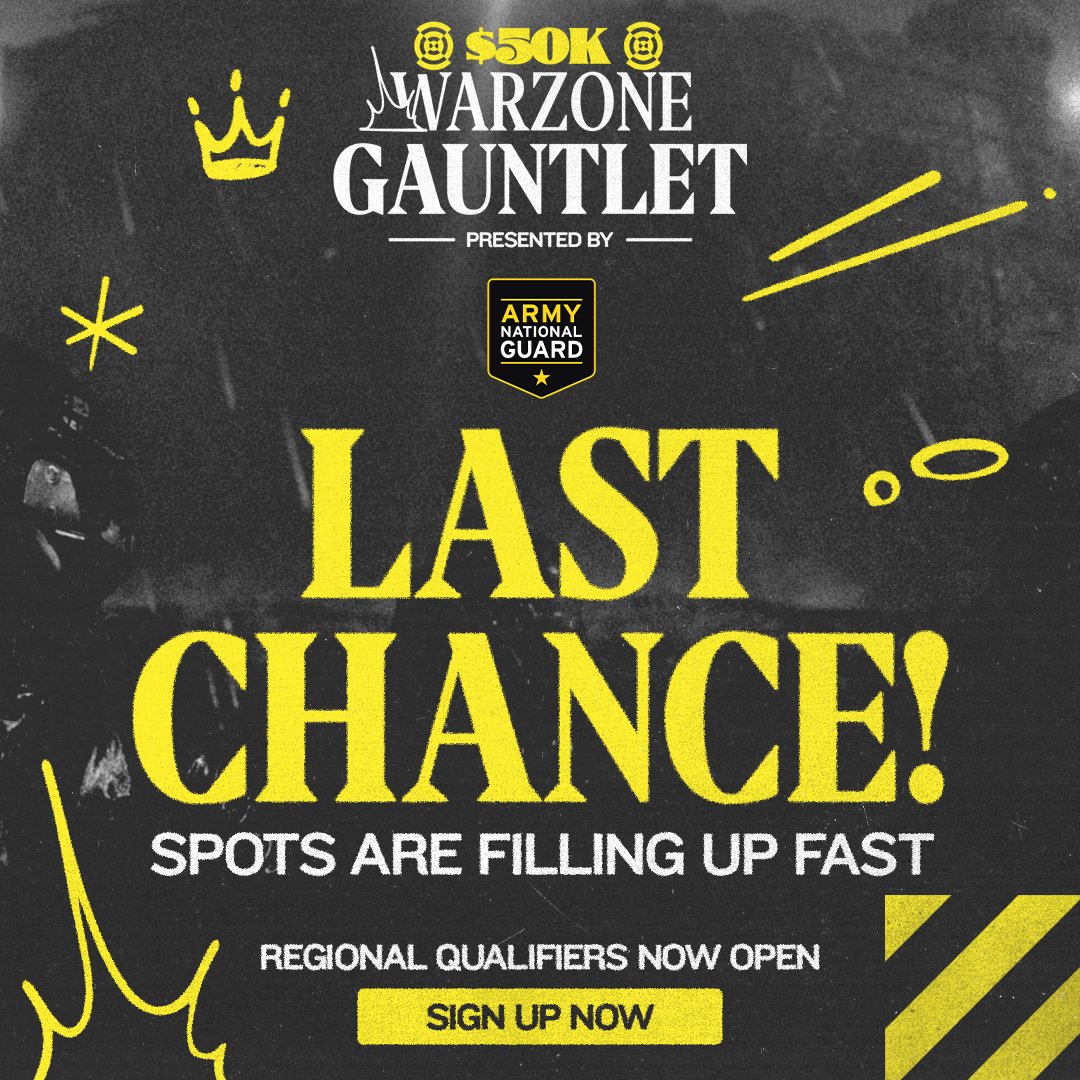 $50K
WARZONE
GAUNTLET
PRESENTED BY

ARMY
NATIONAL
GUARD

LAST
CHANCE!
SPOTS ARE FILLING UP FAST

REGIONAL QUALIFIERS NOW OPEN
SIGN UP NOW